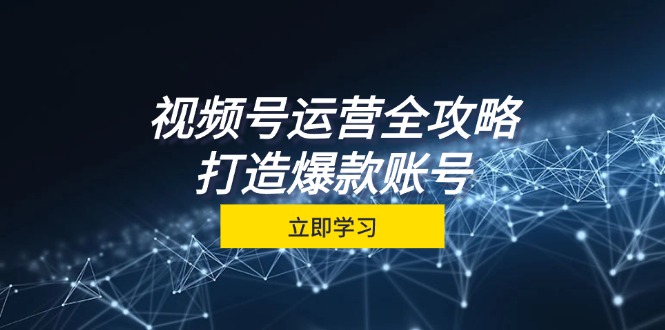 视频号运营全攻略
打造爆款账号

立即学习